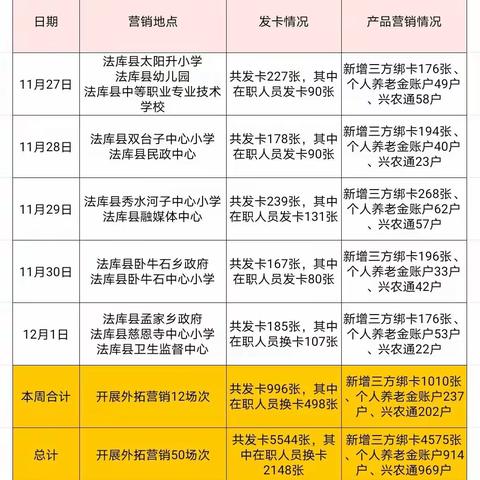 | 日期 | 营销地点 | 发卡情况 | 产品营销情况 |
|---|---|---|---|
| 11月27日 | 法库县太阳升小学 法库县幼儿园 法库县中等职业专业技术学校 | 共发卡227张，其中在职人员发卡90张 | 新增三方绑卡176张、个人养老金账户49户、兴农通58户 |
| 11月28日 | 法库县双台子中心小学 法库县民政中心 | 共发卡178张，其中在职人员发卡90张 | 新增三方绑卡194张、个人养老金账户40户、兴农通23户 |
| 11月29日 | 法库县秀水河子中心小学 法库县融媒体中心 | 共发卡239张，其中在职人员发卡131张 | 新增三方绑卡268张、个人养老金账户62户、兴农通57户 |
| 11月30日 | 法库县卧牛石乡政府 法库县卧牛石中心小学 | 共发卡167张，其中在职人员发卡80张 | 新增三方绑卡196张、个人养老金账户33户、兴农通42户 |
| 12月1日 | 法库县孟家乡政府 法库县慈恩寺中心小学 法库县卫生监督中心 | 共发卡185张，其中在职人员换卡107张 | 新增三方绑卡176张、个人养老金账户53户、兴农通22户 |
| 本周合计 | 开展外拓营销12场次 | 共发卡996张，其中在职人员换卡498张 | 新增三方绑卡1010张、个人养老金账户237户、兴农通202户 |
| 总计 | 开展外拓营销50场次 | 共发卡5544张，其中在职人员换卡2148张 | 新增三方绑卡4575张、个人养老金账户914户、兴农通969户 |